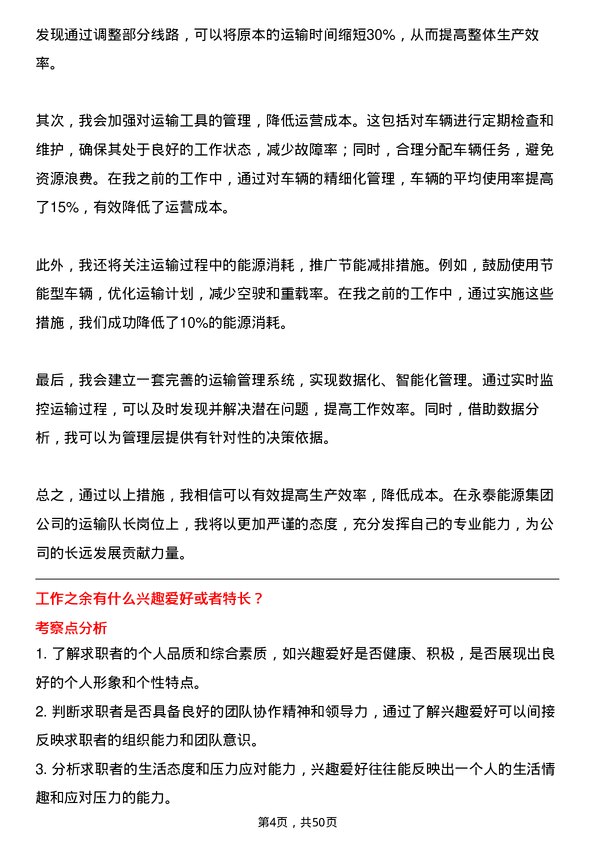 发现通过调整部分线路，可以将原本的运输时间缩短30%，从而提高整体生产效率。

其次，我会加强对运输工具的管理，降低运营成本。这包括对车辆进行定期检查和维护，确保其处于良好的工作状态，减少故障率；同时，合理分配车辆任务，避免资源浪费。在我之前的工作中，通过对车辆的精细化管理，车辆的平均使用率提高了15%，有效降低了运营成本。

此外，我还将关注运输过程中的能源消耗，推广节能减排措施。例如，鼓励使用节能型车辆，优化运输计划，减少空驶和重载率。在我之前的工作中，通过实施这些措施，我们成功降低了10%的能源消耗。

最后，我会建立一套完善的运输管理系统，实现数据化、智能化管理。通过实时监控运输过程，可以及时发现并解决潜在问题，提高工作效率。同时，借助数据分析，我可以为管理层提供有针对性的决策依据。

总之，通过以上措施，我相信可以有效提高生产效率，降低成本。在永泰能源集团公司的运输队长岗位上，我将以更加严谨的态度，充分发挥自己的专业能力，为公司的长远发展贡献力量。

工作之余有什么兴趣爱好或者特长？

考察点分析

1. 了解求职者的个人品质和综合素质，如兴趣爱好是否健康、积极，是否展现出良好的个人形象和个性特点。

2. 判断求职者是否具备良好的团队协作精神和领导力，通过了解兴趣爱好可以间接反映求职者的组织能力和团队意识。

3. 分析求职者的生活态度和压力应对能力，兴趣爱好往往能反映出一个人的生活情趣和应对压力的能力。

第4页，共50页